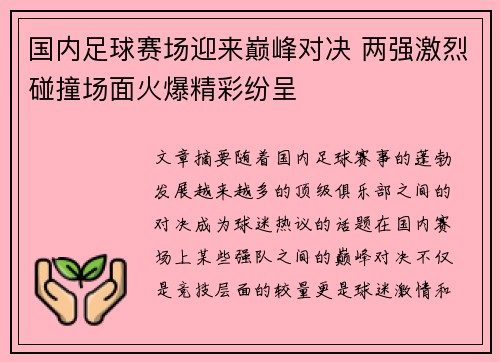 国内足球赛场迎来巅峰对决 两强激烈碰撞场面火爆精彩纷呈

文章摘要随着国内足球赛事的蓬勃发展越来越多的顶级俱乐部之间的对决成为球迷热议的话题在国内赛场上某些强队之间的巅峰对决不仅是竞技层面的较量更是球迷激情和